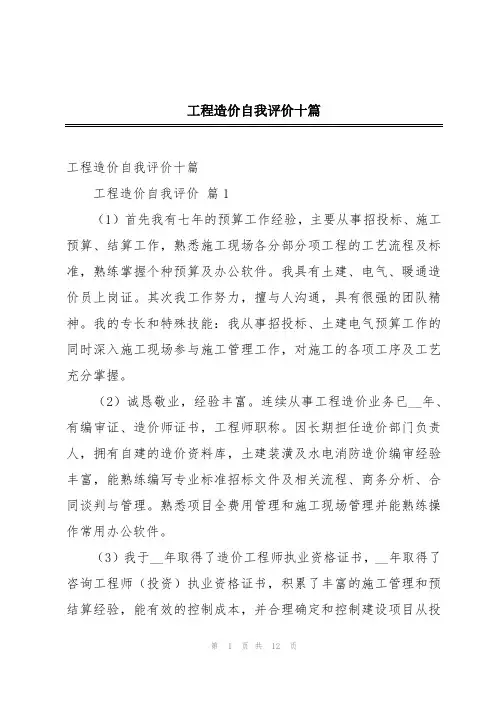 工程造价自我评价十篇

工程造价自我评价十篇

工程造价自我评价 篇1

（1）首先我有七年的预算工作经验，主要从事招投标、施工预算、结算工作，熟悉施工现场各分部分项工程的工艺流程及标准，熟练掌握个种预算及办公软件。我具有土建、电气、暖通造价员上岗证。其次我工作努力，擅与人沟通，具有很强的团队精神。我的专长和特殊技能：我从事招投标、土建电气预算工作的同时深入施工现场参与施工管理工作，对施工的各项工序及工艺充分掌握。

（2）诚恳敬业，经验丰富。连续从事工程造价业务已__年、有编审证、造价师证书，工程师职称。因长期担任造价部门负责人，拥有自建的造价资料库，土建装潢及水电消防造价编审经验丰富，能熟练编写专业标准招标文件及相关流程、商务分析、合同谈判与管理。熟悉项目全费用管理和施工现场管理并能熟练操作常用办公软件。

（3）我于__年取得了造价工程师执业资格证书，__年取得了咨询工程师（投资）执业资格证书，积累了丰富的施工管理和预结算经验，能有效的控制成本，并合理确定和控制建设项目从投

第 1 页 共 12 页